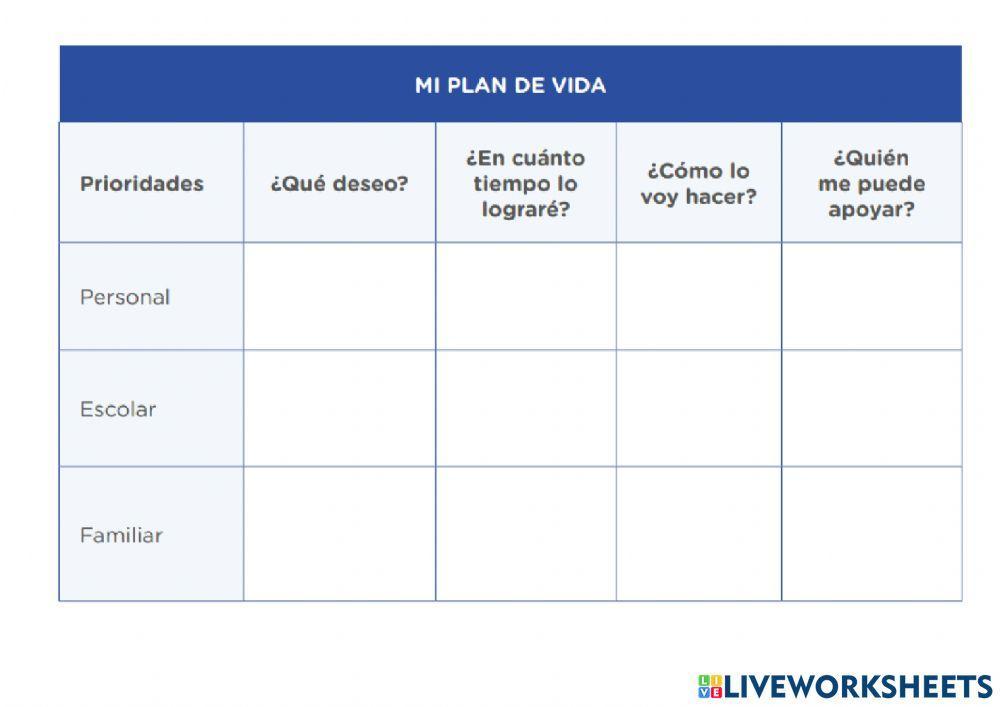 MI PLAN DE VIDA

| Prioridades | ¿Qué deseo? | ¿En cuánto tiempo lo lograré? | ¿Cómo lo voy hacer? | ¿Quién me puede apoyar? |
|---|---|---|---|---|
| Personal | | | | |
| Escolar | | | | |
| Familiar | | | | |

LIVEWORKSHEETS